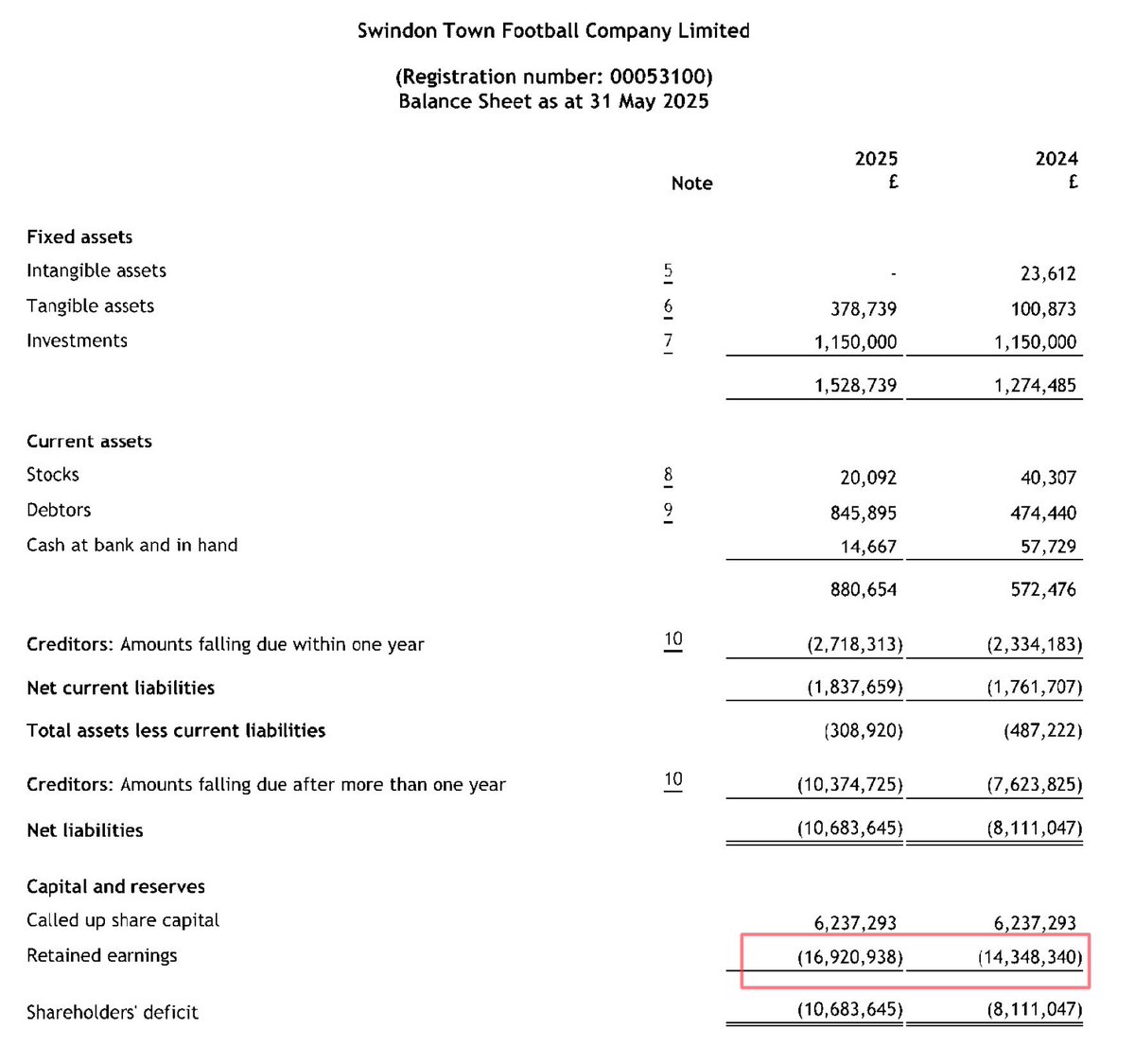 Swindon Town Football Company Limited

(Registration number: 00053100)
Balance Sheet as at 31 May 2025

| | Note | 2025 £ | 2024 £ |
|---|---|---|---|
| **Fixed assets** | | | |
| Intangible assets | 5 | - | 23,612 |
| Tangible assets | 6 | 378,739 | 100,873 |
| Investments | 7 | 1,150,000 | 1,150,000 |
| | | 1,528,739 | 1,274,485 |
| **Current assets** | | | |
| Stocks | 8 | 20,092 | 40,307 |
| Debtors | 9 | 845,895 | 474,440 |
| Cash at bank and in hand | | 14,667 | 57,729 |
| | | 880,654 | 572,476 |
| **Creditors:** Amounts falling due within one year | 10 | (2,718,313) | (2,334,183) |
| **Net current liabilities** | | (1,837,659) | (1,761,707) |
| **Total assets less current liabilities** | | (308,920) | (487,222) |
| **Creditors:** Amounts falling due after more than one year | 10 | (10,374,725) | (7,623,825) |
| **Net liabilities** | | (10,683,645) | (8,111,047) |
| **Capital and reserves** | | | |
| Called up share capital | | 6,237,293 | 6,237,293 |
| Retained earnings | | (16,920,938) | (14,348,340) |
| Shareholders' deficit | | (10,683,645) | (8,111,047) |